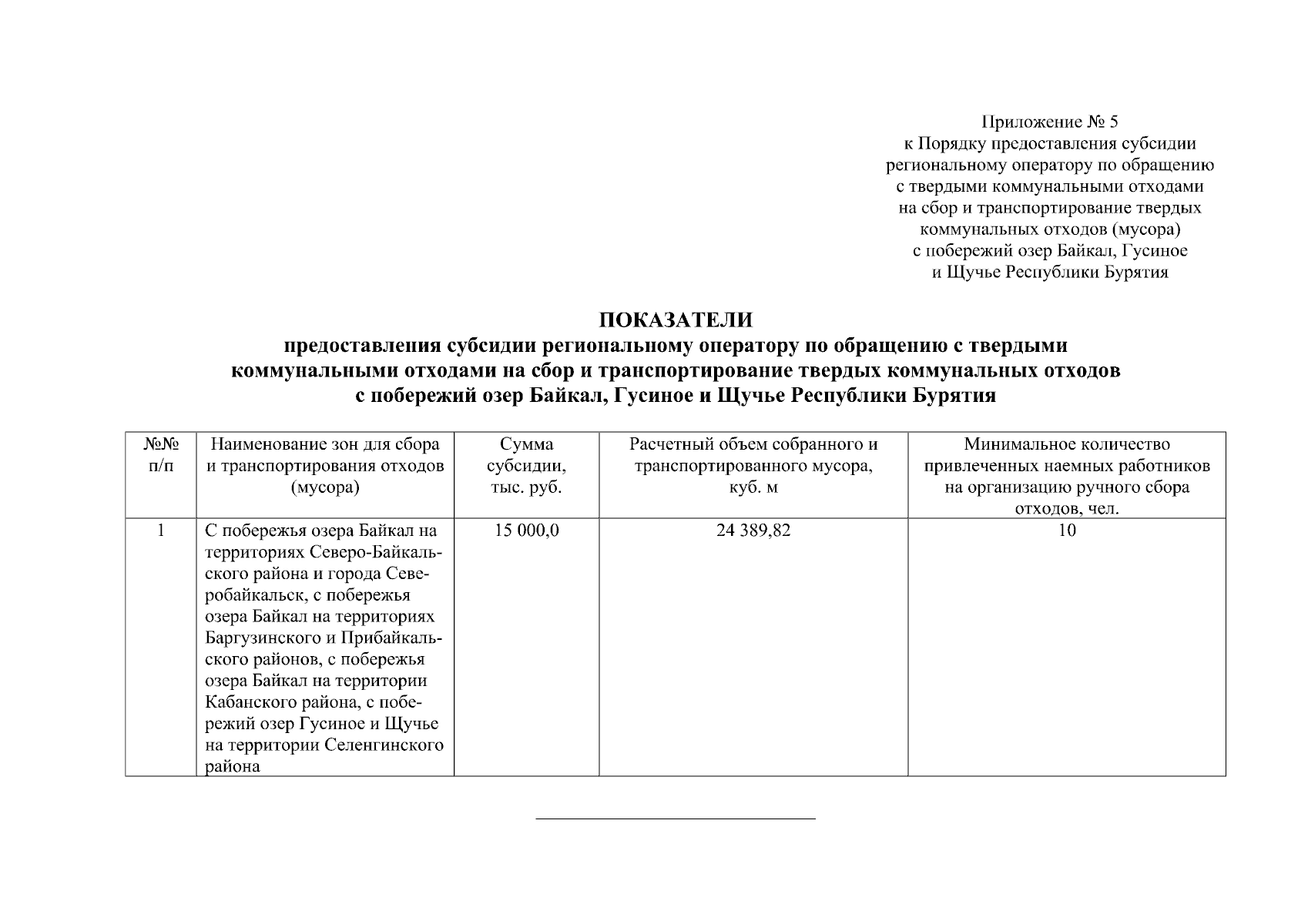 Приложение № 5
к Порядку предоставления субсидии региональному оператору по обращению с твердыми коммунальными отходами на сбор и транспортирование твердых коммунальных отходов (мусора) с побережий озер Байкал, Гусиное и Щучье Республики Бурятия

ПОКАЗАТЕЛИ
предоставления субсидии региональному оператору по обращению с твердыми коммунальными отходами на сбор и транспортирование твердых коммунальных отходов с побережий озер Байкал, Гусиное и Щучье Республики Бурятия

| №№ п/п | Наименование зон для сбора и транспортирования отходов (мусора) | Сумма субсидии, тыс. руб. | Расчетный объем собранного и транспортированного мусора, куб. м | Минимальное количество привлеченных наемных работников на организацию ручного сбора отходов, чел. |
|---|---|---|---|---|
| 1 | С побережья озера Байкал на территориях Северо-Байкальского района и города Северобайкальск, с побережья озера Байкал на территориях Баргузинского и Прибайкальского районов, с побережья озера Байкал на территории Кабанского района, с побережий озер Гусиное и Щучье на территории Селенгинского района | 15 000,0 | 24 389,82 | 10 |